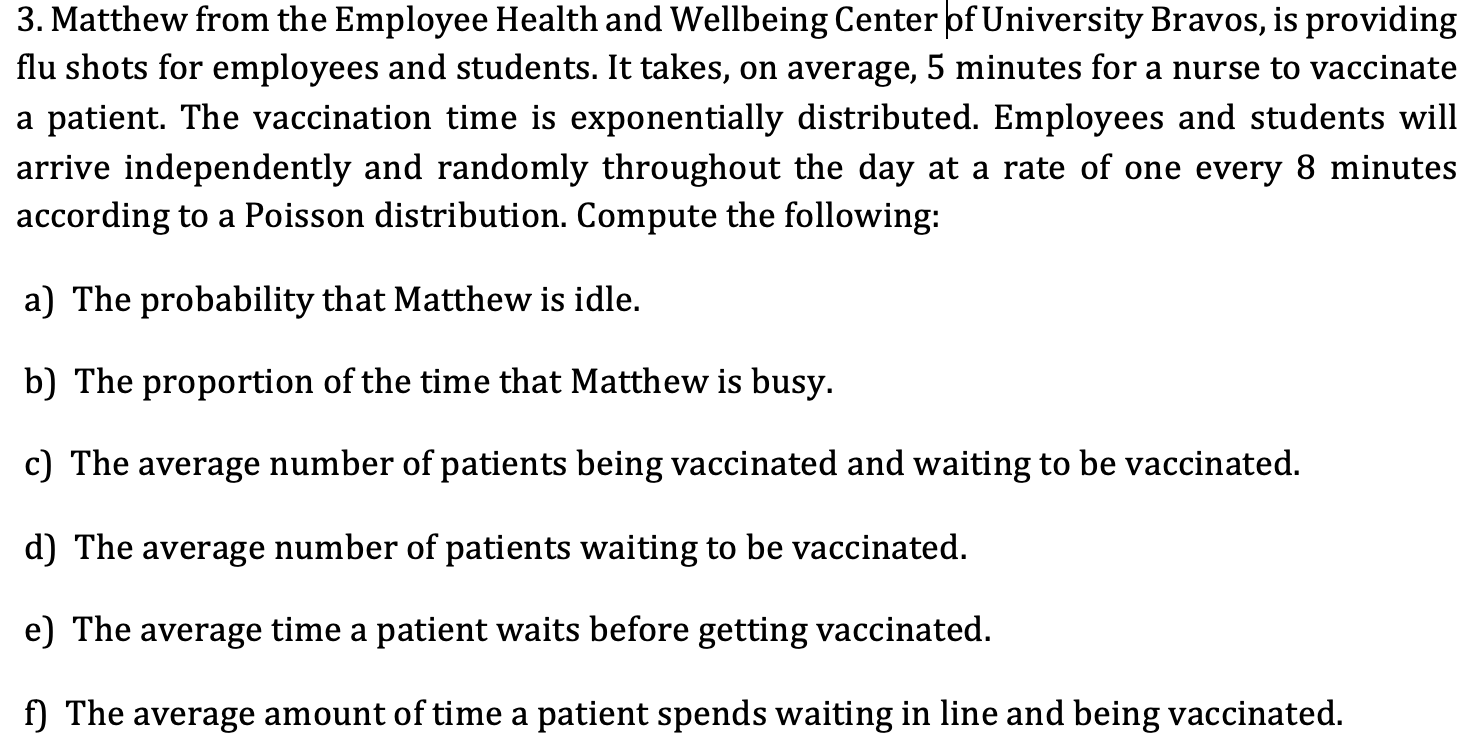 3. Matthew from the Employee Health and Wellbeing Center of University Bravos, is providing flu shots for employees and students. It takes, on average, 5 minutes for a nurse to vaccinate a patient. The vaccination time is exponentially distributed. Employees and students will arrive independently and randomly throughout the day at a rate of one every 8 minutes according to a Poisson distribution. Compute the following:

a) The probability that Matthew is idle.

b) The proportion of the time that Matthew is busy.

c) The average number of patients being vaccinated and waiting to be vaccinated.

d) The average number of patients waiting to be vaccinated.

e) The average time a patient waits before getting vaccinated.

f) The average amount of time a patient spends waiting in line and being vaccinated.